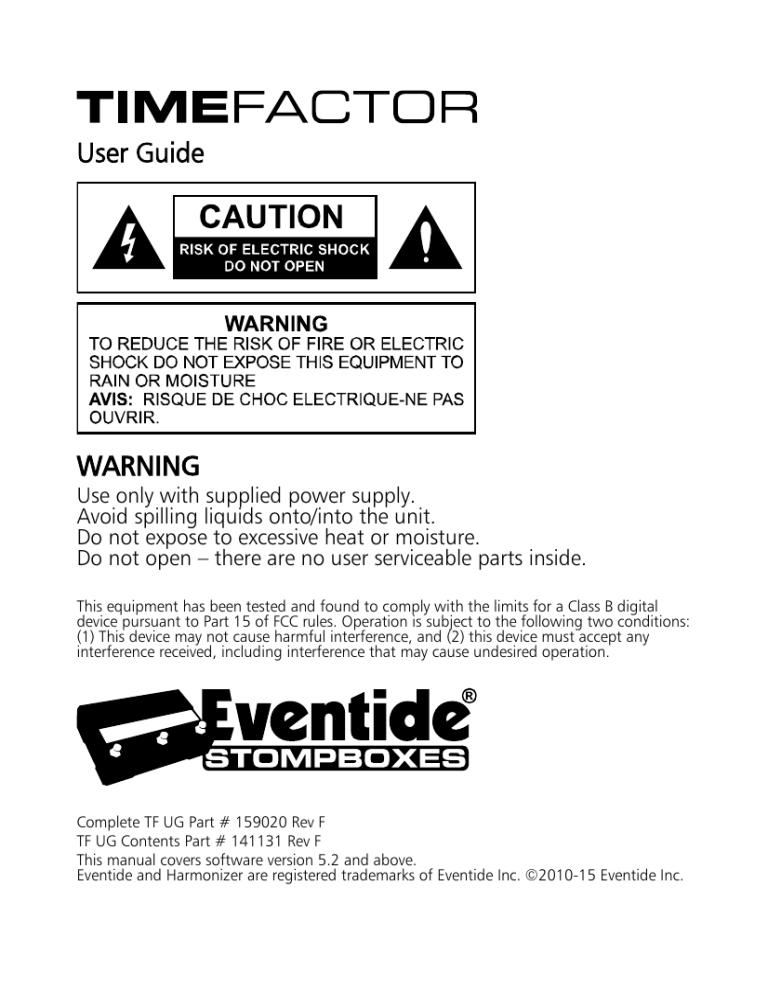 TIMEFACTOR
User Guide

CAUTION
RISK OF ELECTRIC SHOCK
DO NOT OPEN

WARNING
TO REDUCE THE RISK OF FIRE OR ELECTRIC SHOCK DO NOT EXPOSE THIS EQUIPMENT TO RAIN OR MOISTURE
AVIS: RISQUE DE CHOC ELECTRIQUE-NE PAS OUVRIR.

WARNING
Use only with supplied power supply.
Avoid spilling liquids onto/into the unit.
Do not expose to excessive heat or moisture.
Do not open – there are no user serviceable parts inside.

This equipment has been tested and found to comply with the limits for a Class B digital device pursuant to Part 15 of FCC rules. Operation is subject to the following two conditions: (1) This device may not cause harmful interference, and (2) this device must accept any interference received, including interference that may cause undesired operation.

Eventide®
STOMPBOXES

Complete TF UG Part # 159020 Rev F
TF UG Contents Part # 141131 Rev F
This manual covers software version 5.2 and above.
Eventide and Harmonizer are registered trademarks of Eventide Inc. ©2010-15 Eventide Inc.